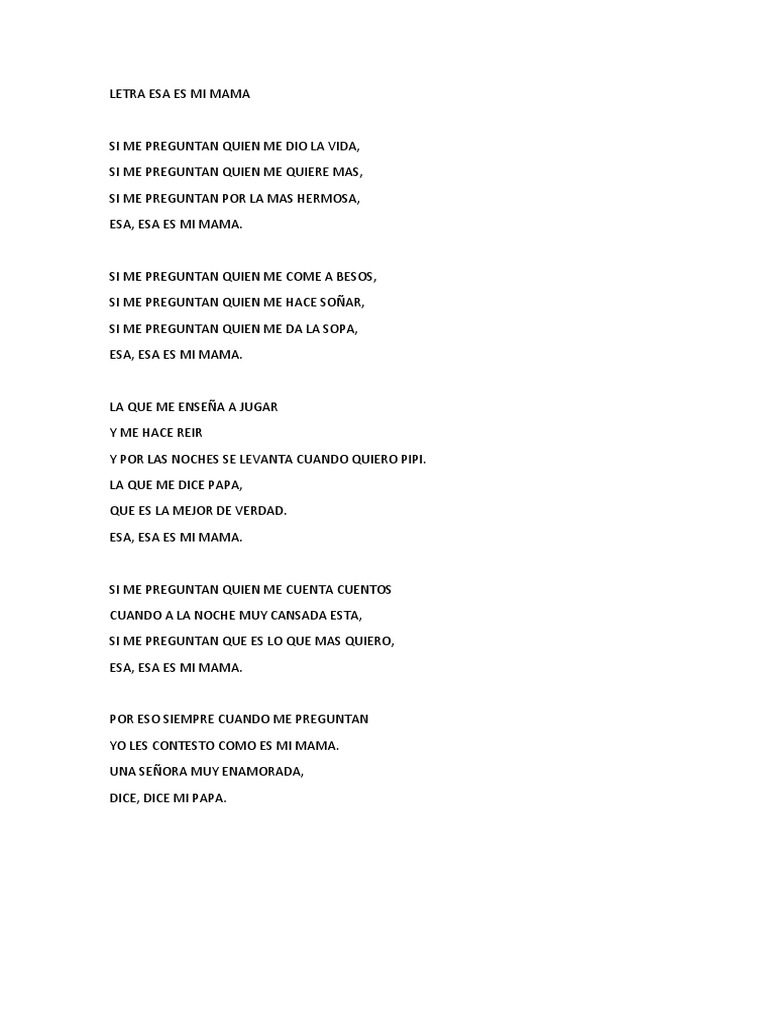 LETRA ESA ES MI MAMA

SI ME PREGUNTAN QUIEN ME DIO LA VIDA,
SI ME PREGUNTAN QUIEN ME QUIERE MAS,
SI ME PREGUNTAN POR LA MAS HERMOSA,
ESA, ESA ES MI MAMA.

SI ME PREGUNTAN QUIEN ME COME A BESOS,
SI ME PREGUNTAN QUIEN ME HACE SOÑAR,
SI ME PREGUNTAN QUIEN ME DA LA SOPA,
ESA, ESA ES MI MAMA.

LA QUE ME ENSEÑA A JUGAR
Y ME HACE REIR
Y POR LAS NOCHES SE LEVANTA CUANDO QUIERO PIPI.
LA QUE ME DICE PAPA,
QUE ES LA MEJOR DE VERDAD.
ESA, ESA ES MI MAMA.

SI ME PREGUNTAN QUIEN ME CUENTA CUENTOS
CUANDO A LA NOCHE MUY CANSADA ESTA,
SI ME PREGUNTAN QUE ES LO QUE MAS QUIERO,
ESA, ESA ES MI MAMA.

POR ESO SIEMPRE CUANDO ME PREGUNTAN
YO LES CONTESTO COMO ES MI MAMA.
UNA SEÑORA MUY ENAMORADA,
DICE, DICE MI PAPA.